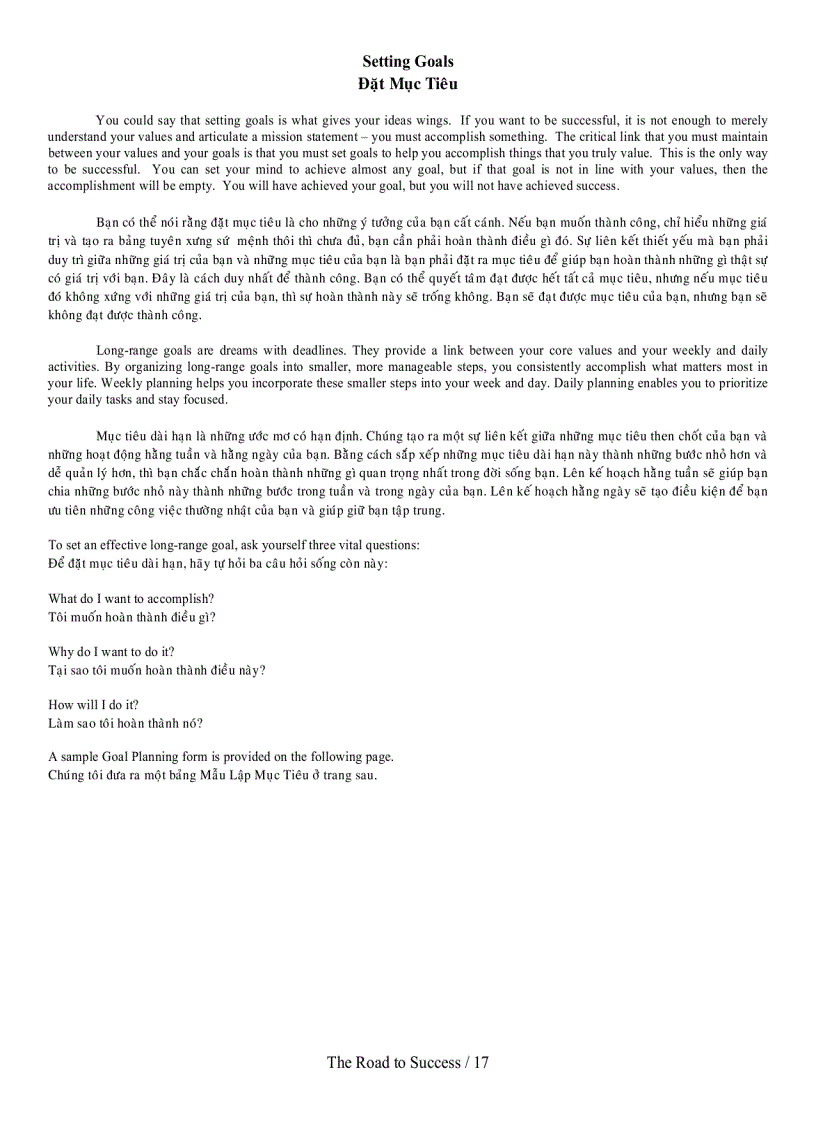 Setting Goals
Đặt Mục Tiêu

You could say that setting goals is what gives your ideas wings. If you want to be successful, it is not enough to merely understand your values and articulate a mission statement – you must accomplish something. The critical link that you must maintain between your values and your goals is that you must set goals to help you accomplish things that you truly value. This is the only way to be successful. You can set your mind to achieve almost any goal, but if that goal is not in line with your values, then the accomplishment will be empty. You will have achieved your goal, but you will not have achieved success.

Bạn có thể nói rằng đặt mục tiêu là cho những ý tưởng của bạn cất cánh. Nếu bạn muốn thành công, chỉ hiểu những giá trị và tạo ra bảng tuyên xưng sứ mệnh thôi thì chưa đủ, bạn cần phải hoàn thành điều gì đó. Sự liên kết thiết yếu mà bạn phải duy trì giữa những giá trị của bạn và những mục tiêu của bạn là bạn phải đặt ra mục tiêu để giúp bạn hoàn thành những gì thật sự có giá trị với bạn. Đây là cách duy nhất để thành công. Bạn có thể quyết tâm đạt được hết tất cả mục tiêu, nhưng nếu mục tiêu đó không xứng với những giá trị của bạn, thì sự hoàn thành này sẽ trống không. Bạn sẽ đạt được mục tiêu của bạn, nhưng bạn sẽ không đạt được thành công.

Long-range goals are dreams with deadlines. They provide a link between your core values and your weekly and daily activities. By organizing long-range goals into smaller, more manageable steps, you consistently accomplish what matters most in your life. Weekly planning helps you incorporate these smaller steps into your week and day. Daily planning enables you to prioritize your daily tasks and stay focused.

Mục tiêu dài hạn là những ước mơ có hạn định. Chúng tạo ra một sự liên kết giữa những mục tiêu then chốt của bạn và những hoạt động hằng tuần và hằng ngày của bạn. Bằng cách sắp xếp những mục tiêu dài hạn này thành những bước nhỏ hơn và dễ quản lý hơn, thì bạn chắc chắn hoàn thành những gì quan trọng nhất trong đời sống bạn. Lên kế hoạch hằng tuần sẽ giúp bạn chia những bước nhỏ này thành những bước trong tuần và trong ngày của bạn. Lên kế hoạch hằng ngày sẽ tạo điều kiện để bạn ưu tiên những công việc thường nhật của bạn và giúp giữ bạn tập trung.

To set an effective long-range goal, ask yourself three vital questions:
Để đặt mục tiêu dài hạn, hãy tự hỏi ba câu hỏi sống còn này:

What do I want to accomplish?
Tôi muốn hoàn thành điều gì?

Why do I want to do it?
Tại sao tôi muốn hoàn thành điều này?

How will I do it?
Làm sao tôi hoàn thành nó?

A sample Goal Planning form is provided on the following page.
Chúng tôi đưa ra một bảng Mẫu Lập Mục Tiêu ở trang sau.

The Road to Success / 17